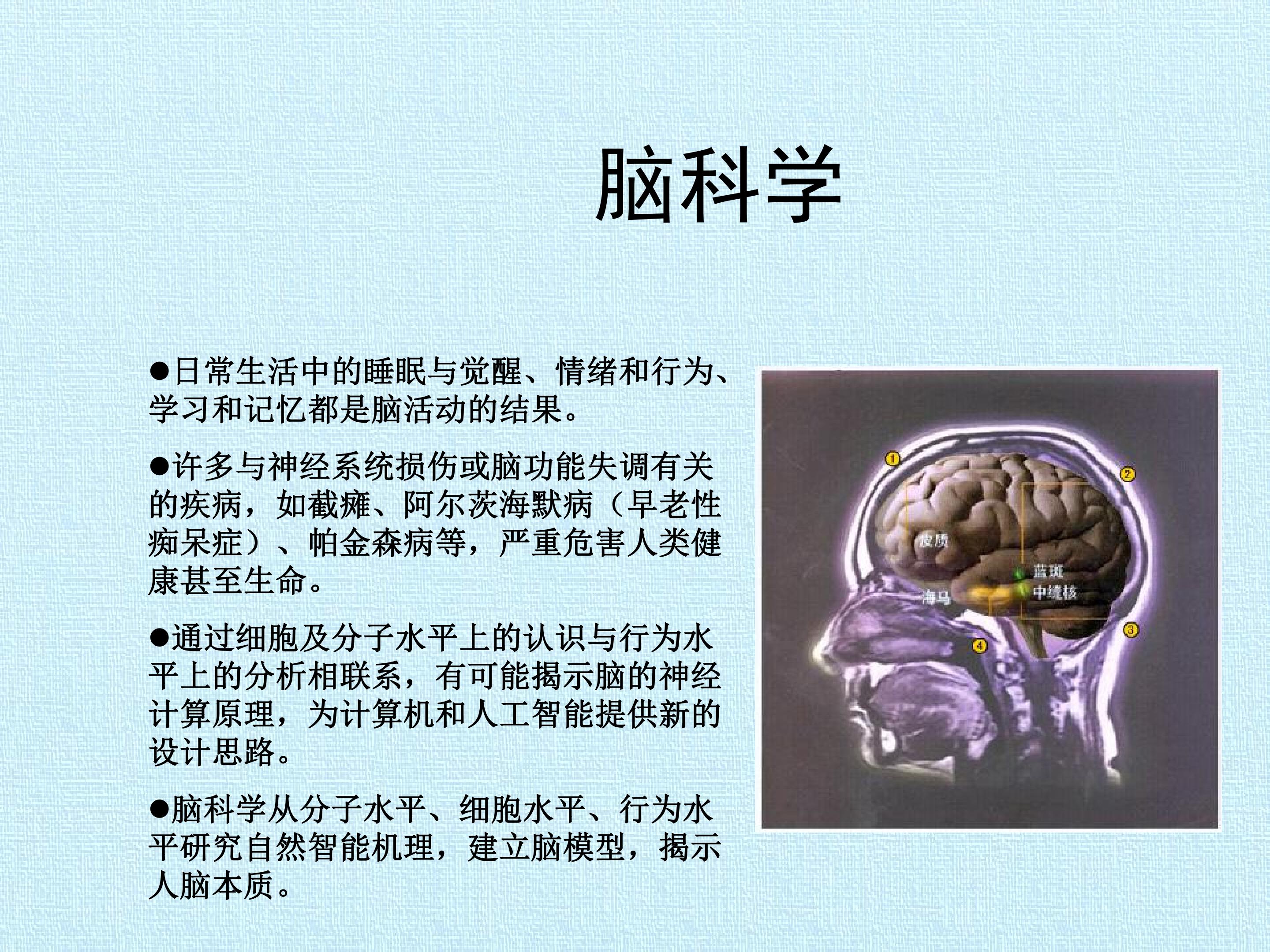 脑科学

• 日常生活中的睡眠与觉醒、情绪和行为、学习和记忆都是脑活动的结果。

• 许多与神经系统损伤或脑功能失调有关的疾病，如截瘫、阿尔茨海默病（早老性痴呆症）、帕金森病等，严重危害人类健康甚至生命。

• 通过细胞及分子水平上的认识与行为水平上的分析相联系，有可能揭示脑的神经计算原理，为计算机和人工智能提供新的设计思路。

• 脑科学从分子水平、细胞水平、行为水平研究自然智能机理，建立脑模型，揭示人脑本质。

①
②
皮质
蓝斑
海马
中缝核
③
④